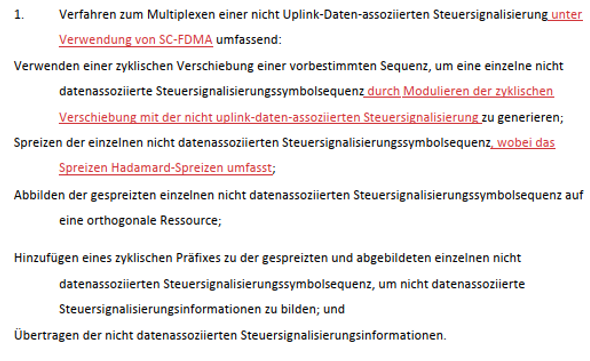 1. Verfahren zum Multiplexen einer nicht Uplink-Daten-assoziierten Steuersignalisierung unter Verwendung von SC-FDMA umfassend:

Verwenden einer zyklischen Verschiebung einer vorbestimmten Sequenz, um eine einzelne nicht datenassoziierte Steuersignalisierungssymbolsequenz durch Modulieren der zyklischen Verschiebung mit der nicht uplink-daten-assoziierten Steuersignalisierung zu generieren;

Spreizen der einzelnen nicht datenassoziierten Steuersignalisierungssymbolsequenz, wobei das Spreizen Hadamard-Spreizen umfasst;

Abbilden der gespreizten einzelnen nicht datenassoziierten Steuersignalisierungssymbolsequenz auf eine orthogonale Ressource;

Hinzufügen eines zyklischen Präfixes zu der gespreizten und abgebildeten einzelnen nicht datenassoziierten Steuersignalisierungssymbolsequenz, um nicht datenassoziierte Steuersignalisierungsinformationen zu bilden; und

Übertragen der nicht datenassoziierten Steuersignalisierungsinformationen.